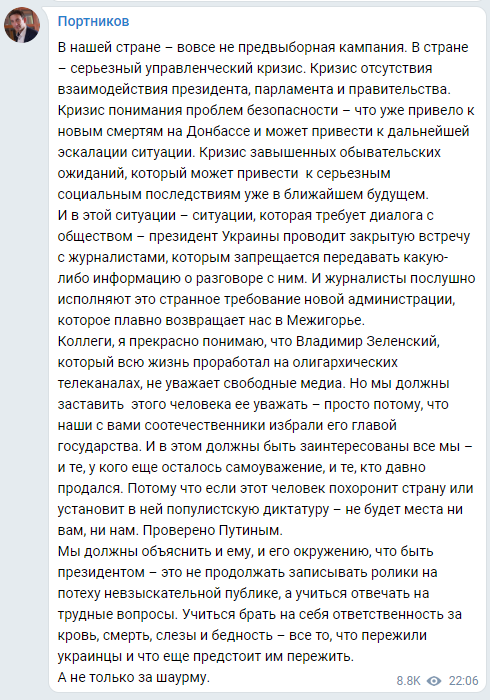 Портников

В нашей стране – вовсе не предвыборная кампания. В стране – серьезный управленческий кризис. Кризис отсутствия взаимодействия президента, парламента и правительства. Кризис понимания проблем безопасности – что уже привело к новым смертям на Донбассе и может привести к дальнейшей эскалации ситуации. Кризис завышенных обывательских ожиданий, который может привести к серьезным социальным последствиям уже в ближайшем будущем.
И в этой ситуации – ситуации, которая требует диалога с обществом – президент Украины проводит закрытую встречу с журналистами, которым запрещается передавать какую-либо информацию о разговоре с ним. И журналисты послушно исполняют это странное требование новой администрации, которое плавно возвращает нас в Межигорье.
Коллеги, я прекрасно понимаю, что Владимир Зеленский, который всю жизнь проработал на олигархических телеканалах, не уважает свободные медиа. Но мы должны заставить этого человека ее уважать – просто потому, что наши с вами соотечественники избрали его главой государства. И в этом должны быть заинтересованы все мы – и те, у кого еще осталось самоуважение, и те, кто давно продался. Потому что если этот человек похоронит страну или установит в ней популистскую диктатуру – не будет места ни вам, ни нам. Проверено Путиным.
Мы должны объяснить и ему, и его окружению, что быть президентом – это не продолжать записывать ролики на потеху невзыскательной публике, а учиться отвечать на трудные вопросы. Учиться брать на себя ответственность за кровь, смерть, слезы и бедность – все то, что пережили украинцы и что еще предстоит им пережить.
А не только за шаурму.

8.8K 22:06